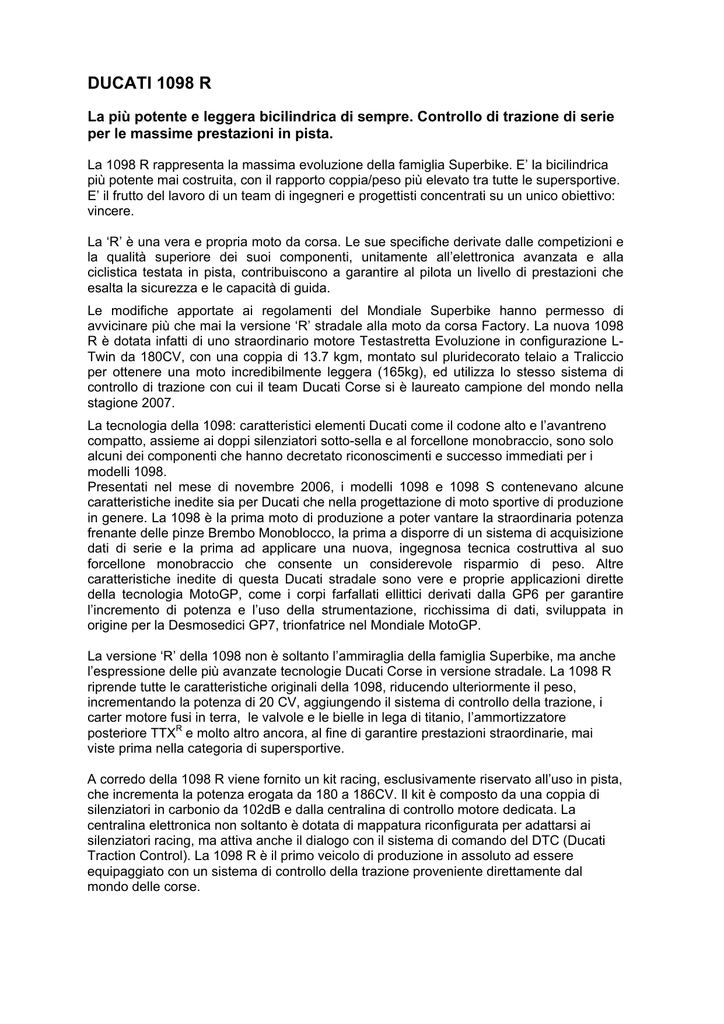 DUCATI 1098 R

La più potente e leggera bicilindrica di sempre. Controllo di trazione di serie per le massime prestazioni in pista.

La 1098 R rappresenta la massima evoluzione della famiglia Superbike. E' la bicilindrica più potente mai costruita, con il rapporto coppia/peso più elevato tra tutte le supersportive. E' il frutto del lavoro di un team di ingegneri e progettisti concentrati su un unico obiettivo: vincere.

La 'R' è una vera e propria moto da corsa. Le sue specifiche derivate dalle competizioni e la qualità superiore dei suoi componenti, unitamente all'elettronica avanzata e alla ciclistica testata in pista, contribuiscono a garantire al pilota un livello di prestazioni che esalta la sicurezza e le capacità di guida.

Le modifiche apportate ai regolamenti del Mondiale Superbike hanno permesso di avvicinare più che mai la versione 'R' stradale alla moto da corsa Factory. La nuova 1098 R è dotata infatti di uno straordinario motore Testastretta Evoluzione in configurazione L-Twin da 180CV, con una coppia di 13.7 kgm, montato sul pluridecorato telaio a Traliccio per ottenere una moto incredibilmente leggera (165kg), ed utilizza lo stesso sistema di controllo di trazione con cui il team Ducati Corse si è laureato campione del mondo nella stagione 2007.

La tecnologia della 1098: caratteristici elementi Ducati come il codone alto e l'avantreno compatto, assieme ai doppi silenziatori sotto-sella e al forcellone monobraccio, sono solo alcuni dei componenti che hanno decretato riconoscimenti e successo immediati per i modelli 1098.
Presentati nel mese di novembre 2006, i modelli 1098 e 1098 S contenevano alcune caratteristiche inedite sia per Ducati che nella progettazione di moto sportive di produzione in genere. La 1098 è la prima moto di produzione a poter vantare la straordinaria potenza frenante delle pinze Brembo Monoblocco, la prima a disporre di un sistema di acquisizione dati di serie e la prima ad applicare una nuova, ingegnosa tecnica costruttiva al suo forcellone monobraccio che consente un considerevole risparmio di peso. Altre caratteristiche inedite di questa Ducati stradale sono vere e proprie applicazioni dirette della tecnologia MotoGP, come i corpi farfallati ellittici derivati dalla GP6 per garantire l'incremento di potenza e l'uso della strumentazione, ricchissima di dati, sviluppata in origine per la Desmosedici GP7, trionfatrice nel Mondiale MotoGP.

La versione 'R' della 1098 non è soltanto l'ammiraglia della famiglia Superbike, ma anche l'espressione delle più avanzate tecnologie Ducati Corse in versione stradale. La 1098 R riprende tutte le caratteristiche originali della 1098, riducendo ulteriormente il peso, incrementando la potenza di 20 CV, aggiungendo il sistema di controllo della trazione, i carter motore fusi in terra, le valvole e le bielle in lega di titanio, l'ammortizzatore posteriore TTX$^R$ e molto altro ancora, al fine di garantire prestazioni straordinarie, mai viste prima nella categoria di supersportive.

A corredo della 1098 R viene fornito un kit racing, esclusivamente riservato all'uso in pista, che incrementa la potenza erogata da 180 a 186CV. Il kit è composto da una coppia di silenziatori in carbonio da 102dB e dalla centralina di controllo motore dedicata. La centralina elettronica non soltanto è dotata di mappatura riconfigurata per adattarsi ai silenziatori racing, ma attiva anche il dialogo con il sistema di comando del DTC (Ducati Traction Control). La 1098 R è il primo veicolo di produzione in assoluto ad essere equipaggiato con un sistema di controllo della trazione proveniente direttamente dal mondo delle corse.